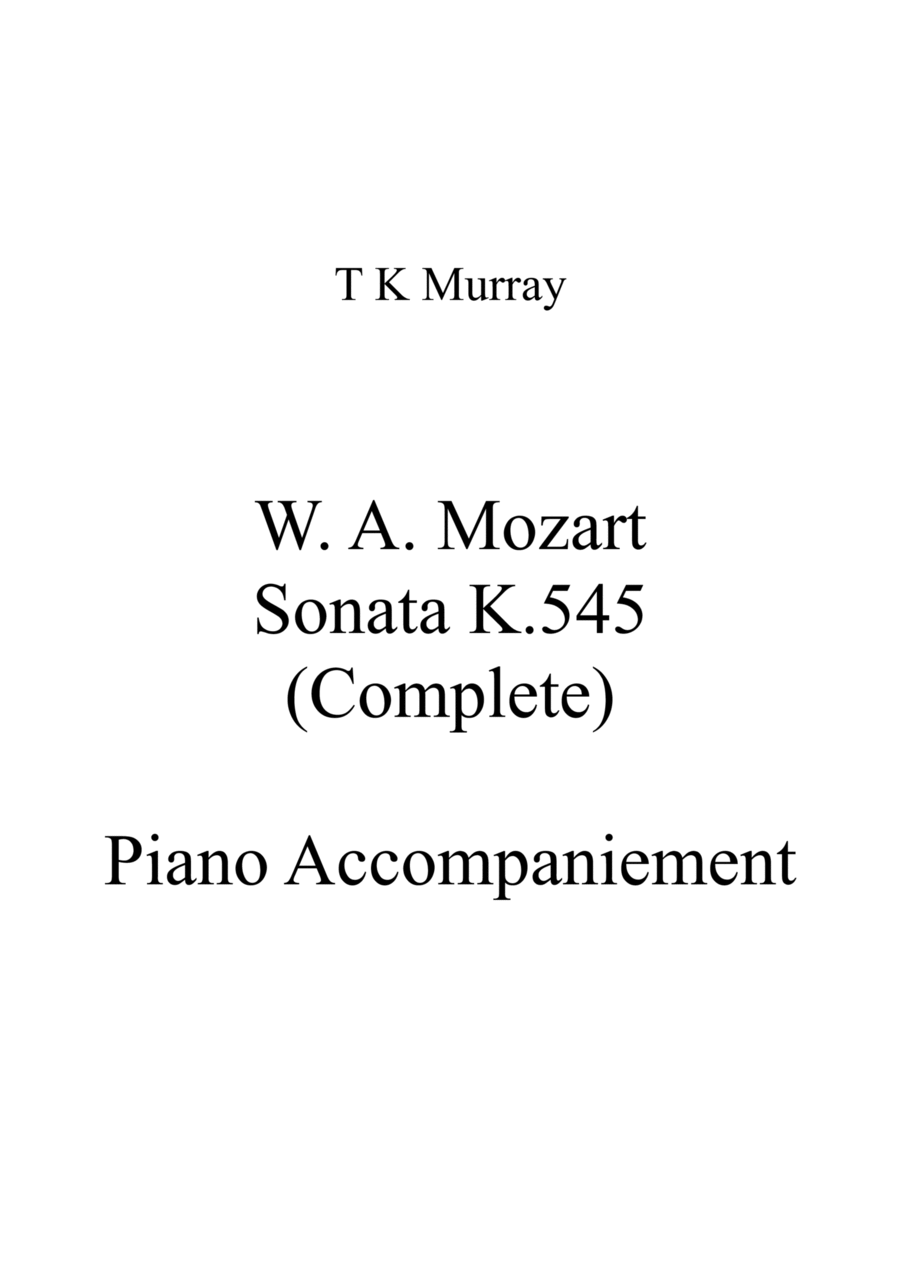 T K Murray

W. A. Mozart
Sonata K.545
(Complete)

Piano Accompaniement